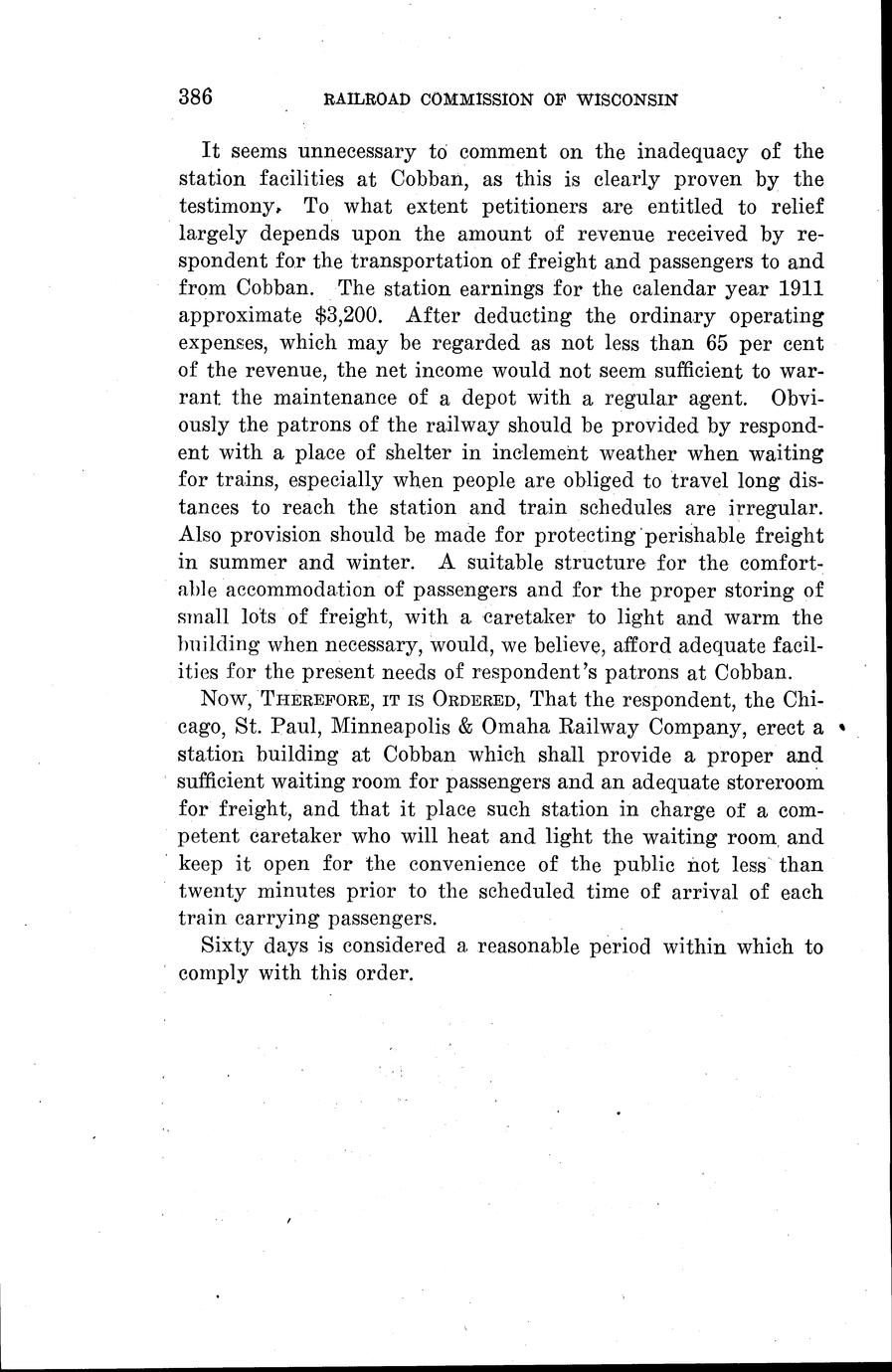 386 RAILROAD COMMISSION OF WISCONSIN

It seems unnecessary to comment on the inadequacy of the station facilities at Cobban, as this is clearly proven by the testimony. To what extent petitioners are entitled to relief largely depends upon the amount of revenue received by respondent for the transportation of freight and passengers to and from Cobban. The station earnings for the calendar year 1911 approximate $3,200. After deducting the ordinary operating expenses, which may be regarded as not less than 65 per cent of the revenue, the net income would not seem sufficient to warrant the maintenance of a depot with a regular agent. Obviously the patrons of the railway should be provided by respondent with a place of shelter in inclement weather when waiting for trains, especially when people are obliged to travel long distances to reach the station and train schedules are irregular. Also provision should be made for protecting perishable freight in summer and winter. A suitable structure for the comfortable accommodation of passengers and for the proper storing of small lots of freight, with a caretaker to light and warm the building when necessary, would, we believe, afford adequate facilities for the present needs of respondent's patrons at Cobban.

Now, THEREFORE, IT IS ORDERED, That the respondent, the Chicago, St. Paul, Minneapolis & Omaha Railway Company, erect a station building at Cobban which shall provide a proper and sufficient waiting room for passengers and an adequate storeroom for freight, and that it place such station in charge of a competent caretaker who will heat and light the waiting room and keep it open for the convenience of the public not less than twenty minutes prior to the scheduled time of arrival of each train carrying passengers.

Sixty days is considered a reasonable period within which to comply with this order.